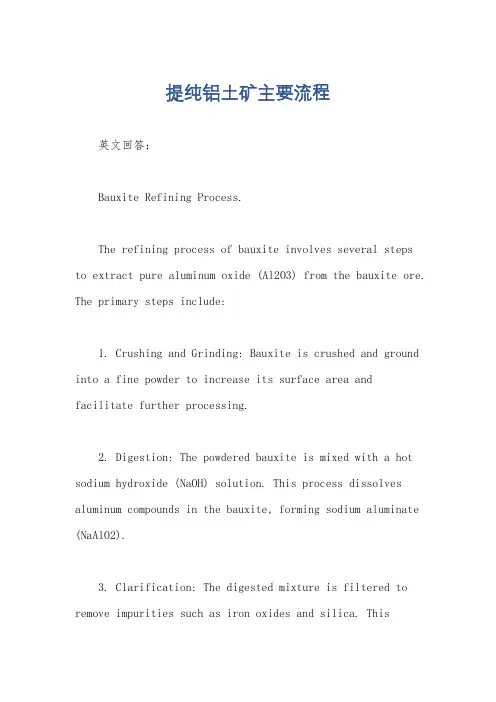 提纯铝土矿主要流程

英文回答：

Bauxite Refining Process.

The refining process of bauxite involves several steps to extract pure aluminum oxide (Al2O3) from the bauxite ore. The primary steps include:

1. Crushing and Grinding: Bauxite is crushed and ground into a fine powder to increase its surface area and facilitate further processing.

2. Digestion: The powdered bauxite is mixed with a hot sodium hydroxide (NaOH) solution. This process dissolves aluminum compounds in the bauxite, forming sodium aluminate (NaAlO2).

3. Clarification: The digested mixture is filtered to remove impurities such as iron oxides and silica. This